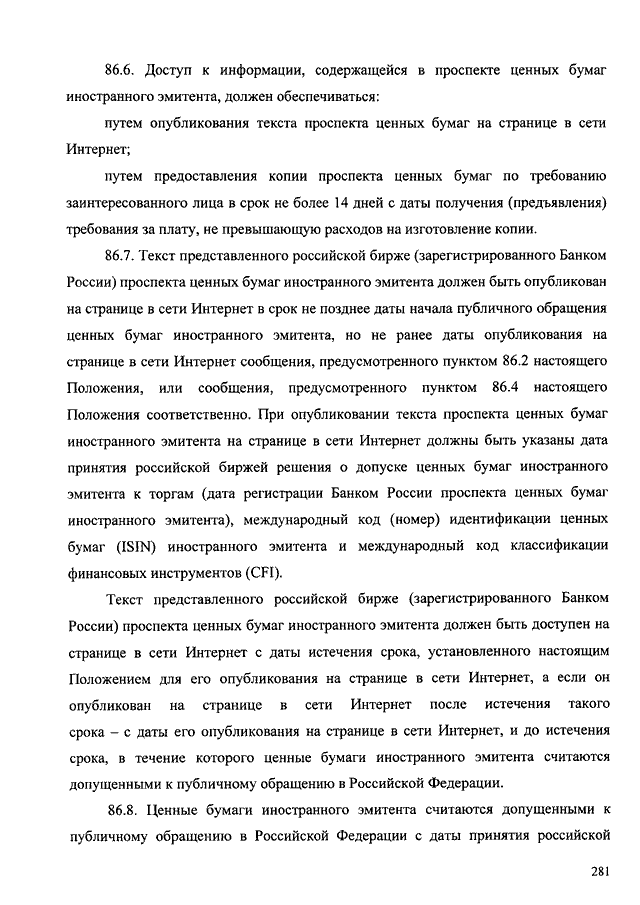 86.6. Доступ к информации, содержащейся в проспекте ценных бумаг иностранного эмитента, должен обеспечиваться:

путем опубликования текста проспекта ценных бумаг на странице в сети Интернет;

путем предоставления копии проспекта ценных бумаг по требованию заинтересованного лица в срок не более 14 дней с даты получения (предъявления) требования за плату, не превышающую расходов на изготовление копии.

86.7. Текст представленного российской бирже (зарегистрированного Банком России) проспекта ценных бумаг иностранного эмитента должен быть опубликован на странице в сети Интернет в срок не позднее даты начала публичного обращения ценных бумаг иностранного эмитента, но не ранее даты опубликования на странице в сети Интернет сообщения, предусмотренного пунктом 86.2 настоящего Положения, или сообщения, предусмотренного пунктом 86.4 настоящего Положения соответственно. При опубликовании текста проспекта ценных бумаг иностранного эмитента на странице в сети Интернет должны быть указаны дата принятия российской биржей решения о допуске ценных бумаг иностранного эмитента к торгам (дата регистрации Банком России проспекта ценных бумаг иностранного эмитента), международный код (номер) идентификации ценных бумаг (ISIN) иностранного эмитента и международный код классификации финансовых инструментов (CFI).

Текст представленного российской бирже (зарегистрированного Банком России) проспекта ценных бумаг иностранного эмитента должен быть доступен на странице в сети Интернет с даты истечения срока, установленного настоящим Положением для его опубликования на странице в сети Интернет, а если он опубликован на странице в сети Интернет после истечения такого срока – с даты его опубликования на странице в сети Интернет, и до истечения срока, в течение которого ценные бумаги иностранного эмитента считаются допущенными к публичному обращению в Российской Федерации.

86.8. Ценные бумаги иностранного эмитента считаются допущенными к публичному обращению в Российской Федерации с даты принятия российской

281